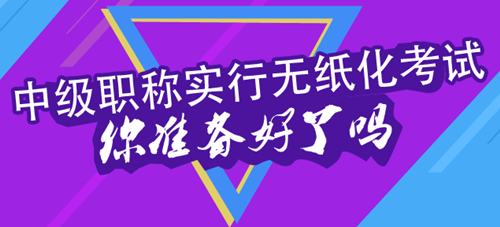 中级职称实行无纸化考试
你准备好了吗